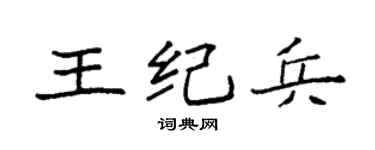 王纪兵

词典网